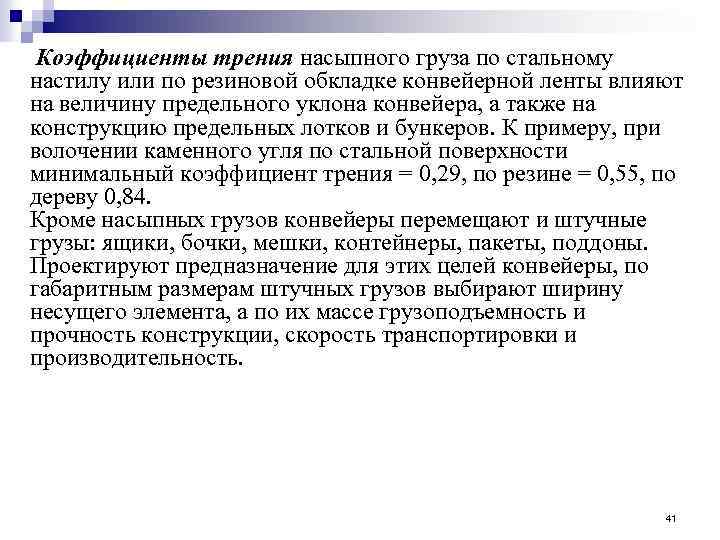 Коэффициенты трения насыпного груза по стальному настилу или по резиновой обкладке конвейерной ленты влияют на величину предельного уклона конвейера, а также на конструкцию предельных лотков и бункеров. К примеру, при волочении каменного угля по стальной поверхности минимальный коэффициент трения = 0,29, по резине = 0,55, по дереву 0,84.
Кроме насыпных грузов конвейеры перемещают и штучные грузы: ящики, бочки, мешки, контейнеры, пакеты, поддоны. Проектируют предназначение для этих целей конвейеры, по габаритным размерам штучных грузов выбирают ширину несущего элемента, а по их массе грузоподъемность и прочность конструкции, скорость транспортировки и производительность.

41